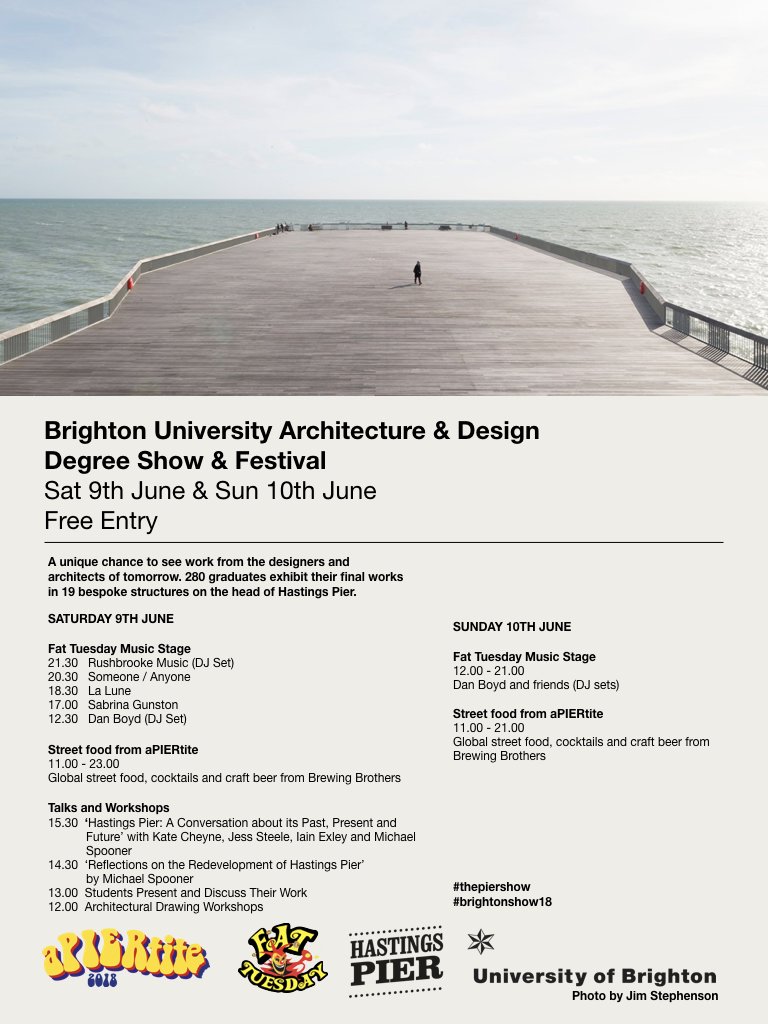 Brighton University Architecture & Design Degree Show & Festival
Sat 9th June & Sun 10th June
Free Entry

A unique chance to see work from the designers and architects of tomorrow. 280 graduates exhibit their final works in 19 bespoke structures on the head of Hastings Pier.

SATURDAY 9TH JUNE

Fat Tuesday Music Stage
21.30 Rushbrooke Music (DJ Set)
20.30 Someone / Anyone
18.30 La Lune
17.00 Sabrina Gunston
12.30 Dan Boyd (DJ Set)

Street food from aPIERtite
11.00 - 23.00
Global street food, cocktails and craft beer from Brewing Brothers

Talks and Workshops
15.30 'Hastings Pier: A Conversation about its Past, Present and Future' with Kate Cheyne, Jess Steele, Iain Exley and Michael Spooner
14.30 'Reflections on the Redevelopment of Hastings Pier' by Michael Spooner
13.00 Students Present and Discuss Their Work
12.00 Architectural Drawing Workshops

SUNDAY 10TH JUNE

Fat Tuesday Music Stage
12.00 - 21.00
Dan Boyd and friends (DJ sets)

Street food from aPIERtite
11.00 - 21.00
Global street food, cocktails and craft beer from Brewing Brothers

#thepiershow
#brightonshow18

aPIERtite 2018

FAT TUESDAY

HASTINGS PIER

University of Brighton
Photo by Jim Stephenson